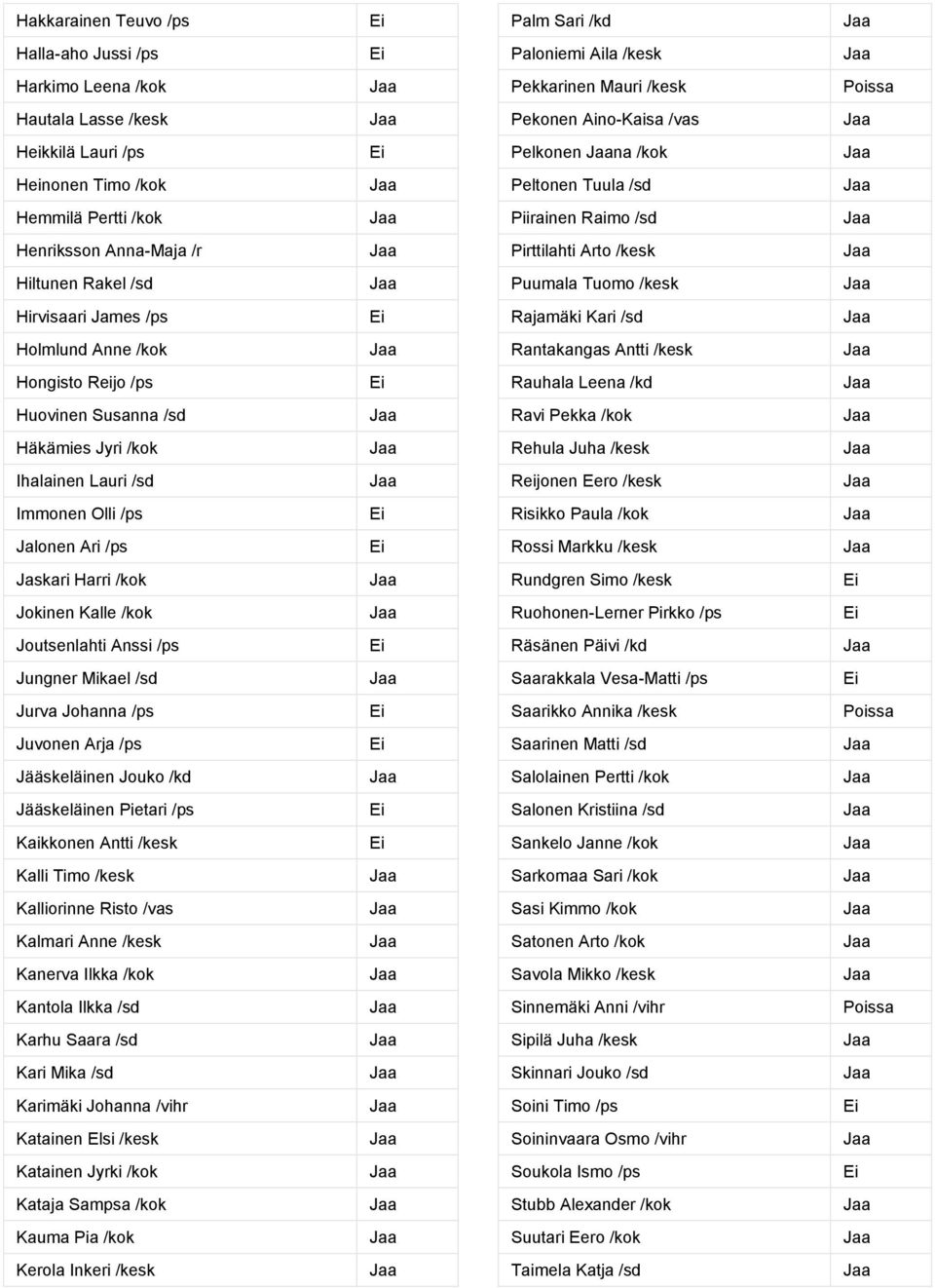 | | |
|---|---|
| Hakkarainen Teuvo /ps | Ei |
| Halla-aho Jussi /ps | Ei |
| Harkimo Leena /kok | Jaa |
| Hautala Lasse /kesk | Jaa |
| Heikkilä Lauri /ps | Ei |
| Heinonen Timo /kok | Jaa |
| Hemmilä Pertti /kok | Jaa |
| Henriksson Anna-Maja /r | Jaa |
| Hiltunen Rakel /sd | Jaa |
| Hirvisaari James /ps | Ei |
| Holmlund Anne /kok | Jaa |
| Hongisto Reijo /ps | Ei |
| Huovinen Susanna /sd | Jaa |
| Häkämies Jyri /kok | Jaa |
| Ihalainen Lauri /sd | Jaa |
| Immonen Olli /ps | Ei |
| Jalonen Ari /ps | Ei |
| Jaskari Harri /kok | Jaa |
| Jokinen Kalle /kok | Jaa |
| Joutsenlahti Anssi /ps | Ei |
| Jungner Mikael /sd | Jaa |
| Jurva Johanna /ps | Ei |
| Juvonen Arja /ps | Ei |
| Jääskeläinen Jouko /kd | Jaa |
| Jääskeläinen Pietari /ps | Ei |
| Kaikkonen Antti /kesk | Ei |
| Kalli Timo /kesk | Jaa |
| Kalliorinne Risto /vas | Jaa |
| Kalmari Anne /kesk | Jaa |
| Kanerva Ilkka /kok | Jaa |
| Kantola Ilkka /sd | Jaa |
| Karhu Saara /sd | Jaa |
| Kari Mika /sd | Jaa |
| Karimäki Johanna /vihr | Jaa |
| Katainen Elsi /kesk | Jaa |
| Katainen Jyrki /kok | Jaa |
| Kataja Sampsa /kok | Jaa |
| Kauma Pia /kok | Jaa |
| Kerola Inkeri /kesk | Jaa |

| | |
|---|---|
| Palm Sari /kd | Jaa |
| Paloniemi Aila /kesk | Jaa |
| Pekkarinen Mauri /kesk | Poissa |
| Pekonen Aino-Kaisa /vas | Jaa |
| Pelkonen Jaana /kok | Jaa |
| Peltonen Tuula /sd | Jaa |
| Piirainen Raimo /sd | Jaa |
| Pirttilahti Arto /kesk | Jaa |
| Puumala Tuomo /kesk | Jaa |
| Rajamäki Kari /sd | Jaa |
| Rantakangas Antti /kesk | Jaa |
| Rauhala Leena /kd | Jaa |
| Ravi Pekka /kok | Jaa |
| Rehula Juha /kesk | Jaa |
| Reijonen Eero /kesk | Jaa |
| Risikko Paula /kok | Jaa |
| Rossi Markku /kesk | Jaa |
| Rundgren Simo /kesk | Ei |
| Ruohonen-Lerner Pirkko /ps | Ei |
| Räsänen Päivi /kd | Jaa |
| Saarakkala Vesa-Matti /ps | Ei |
| Saarikko Annika /kesk | Poissa |
| Saarinen Matti /sd | Jaa |
| Salolainen Pertti /kok | Jaa |
| Salonen Kristiina /sd | Jaa |
| Sankelo Janne /kok | Jaa |
| Sarkomaa Sari /kok | Jaa |
| Sasi Kimmo /kok | Jaa |
| Satonen Arto /kok | Jaa |
| Savola Mikko /kesk | Jaa |
| Sinnemäki Anni /vihr | Poissa |
| Sipilä Juha /kesk | Jaa |
| Skinnari Jouko /sd | Jaa |
| Soini Timo /ps | Ei |
| Soininvaara Osmo /vihr | Jaa |
| Soukola Ismo /ps | Ei |
| Stubb Alexander /kok | Jaa |
| Suutari Eero /kok | Jaa |
| Taimela Katja /sd | Jaa |